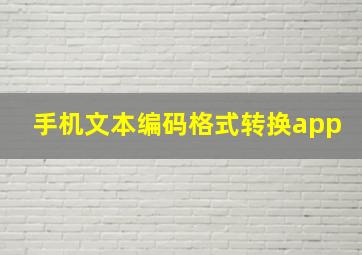 手机文本编码格式转换app